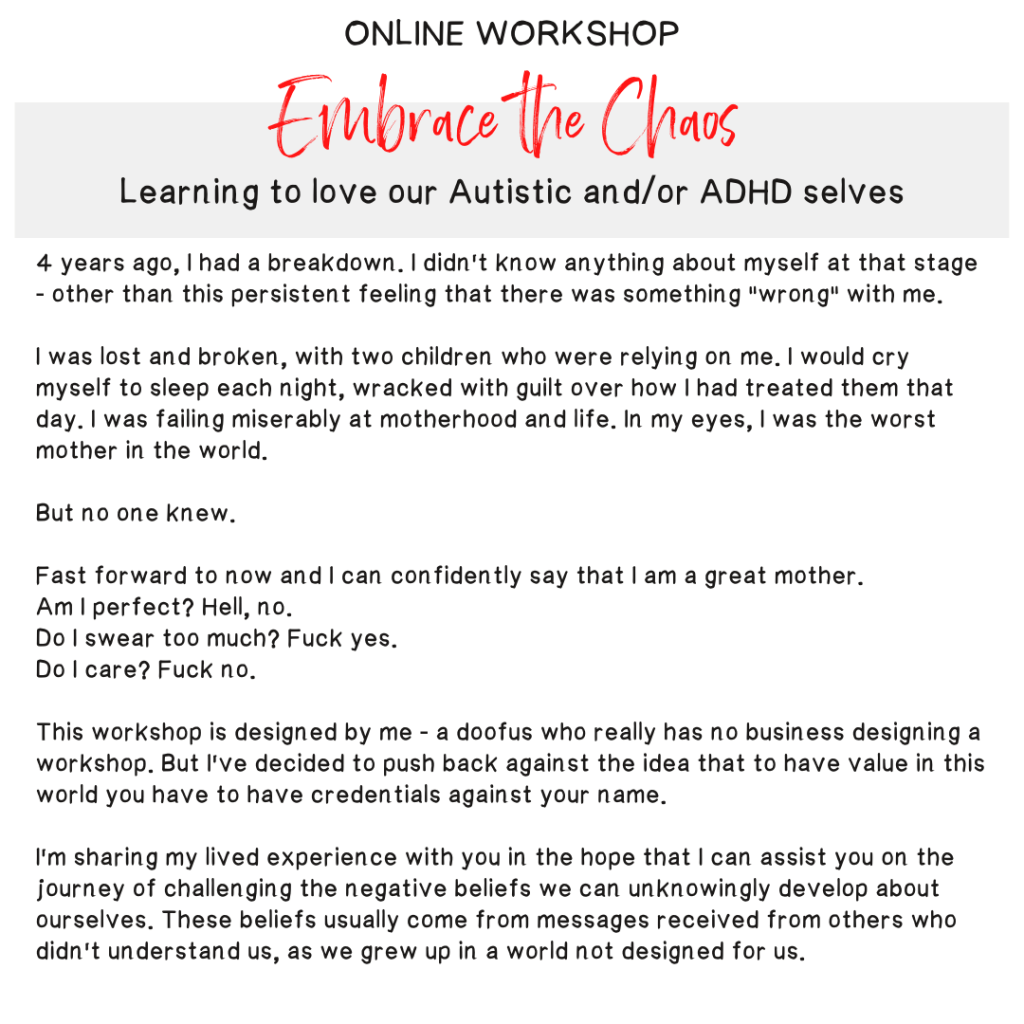 ONLINE WORKSHOP

Embrace the Chaos

Learning to love our Autistic and/or ADHD selves

4 years ago, I had a breakdown. I didn't know anything about myself at that stage - other than this persistent feeling that there was something "wrong" with me.

I was lost and broken, with two children who were relying on me. I would cry myself to sleep each night, wracked with guilt over how I had treated them that day. I was failing miserably at motherhood and life. In my eyes, I was the worst mother in the world.

But no one knew.

Fast forward to now and I can confidently say that I am a great mother.
Am I perfect? Hell, no.
Do I swear too much? Fuck yes.
Do I care? Fuck no.

This workshop is designed by me - a doofus who really has no business designing a workshop. But I've decided to push back against the idea that to have value in this world you have to have credentials against your name.

I'm sharing my lived experience with you in the hope that I can assist you on the journey of challenging the negative beliefs we can unknowingly develop about ourselves. These beliefs usually come from messages received from others who didn't understand us, as we grew up in a world not designed for us.